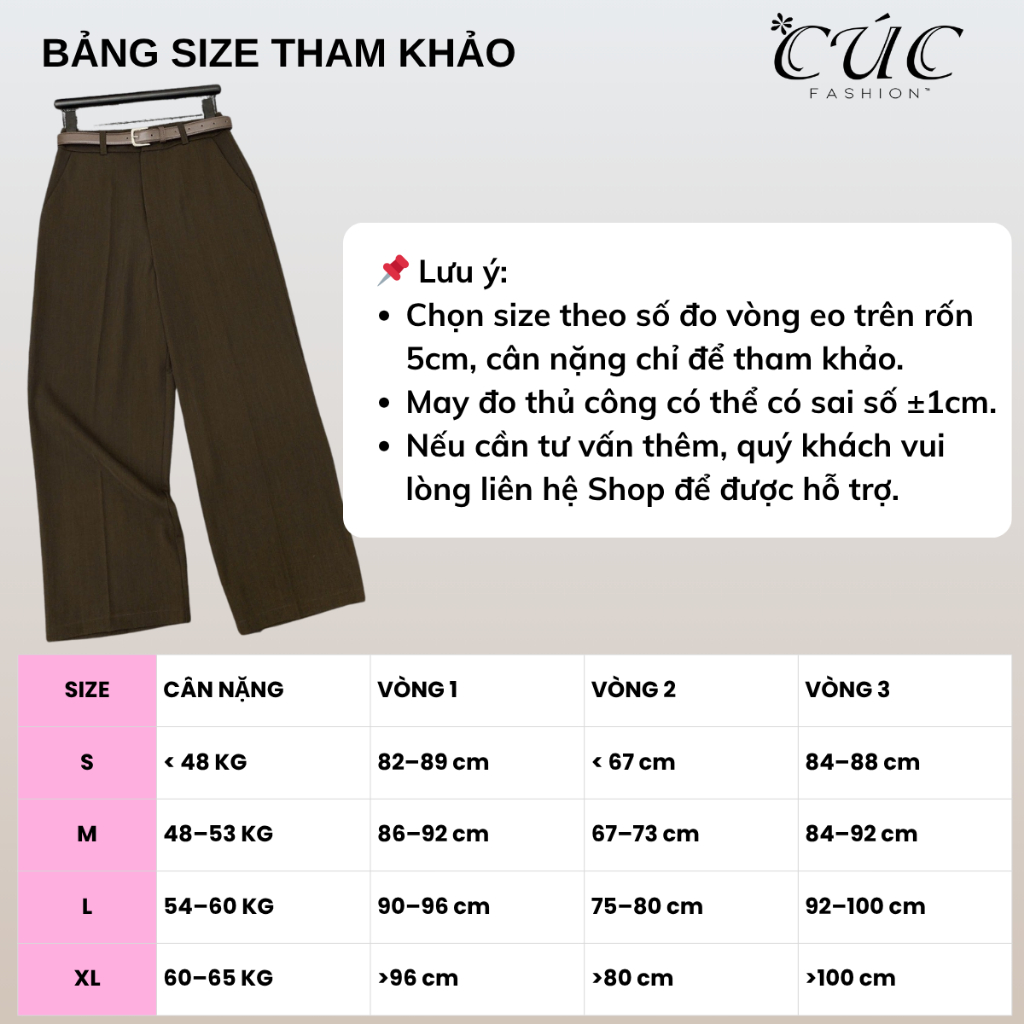 BẢNG SIZE THAM KHẢO

CÚC
FASHION™

📌 Lưu ý:
• Chọn size theo số đo vòng eo trên rốn 5cm, cân nặng chỉ để tham khảo.
• May đo thủ công có thể có sai số ±1cm.
• Nếu cần tư vấn thêm, quý khách vui lòng liên hệ Shop để được hỗ trợ.

| SIZE | CÂN NẶNG | VÒNG 1 | VÒNG 2 | VÒNG 3 |
|---|---|---|---|---|
| S | < 48 KG | 82–89 cm | < 67 cm | 84–88 cm |
| M | 48–53 KG | 86–92 cm | 67–73 cm | 84–92 cm |
| L | 54–60 KG | 90–96 cm | 75–80 cm | 92–100 cm |
| XL | 60–65 KG | >96 cm | >80 cm | >100 cm |